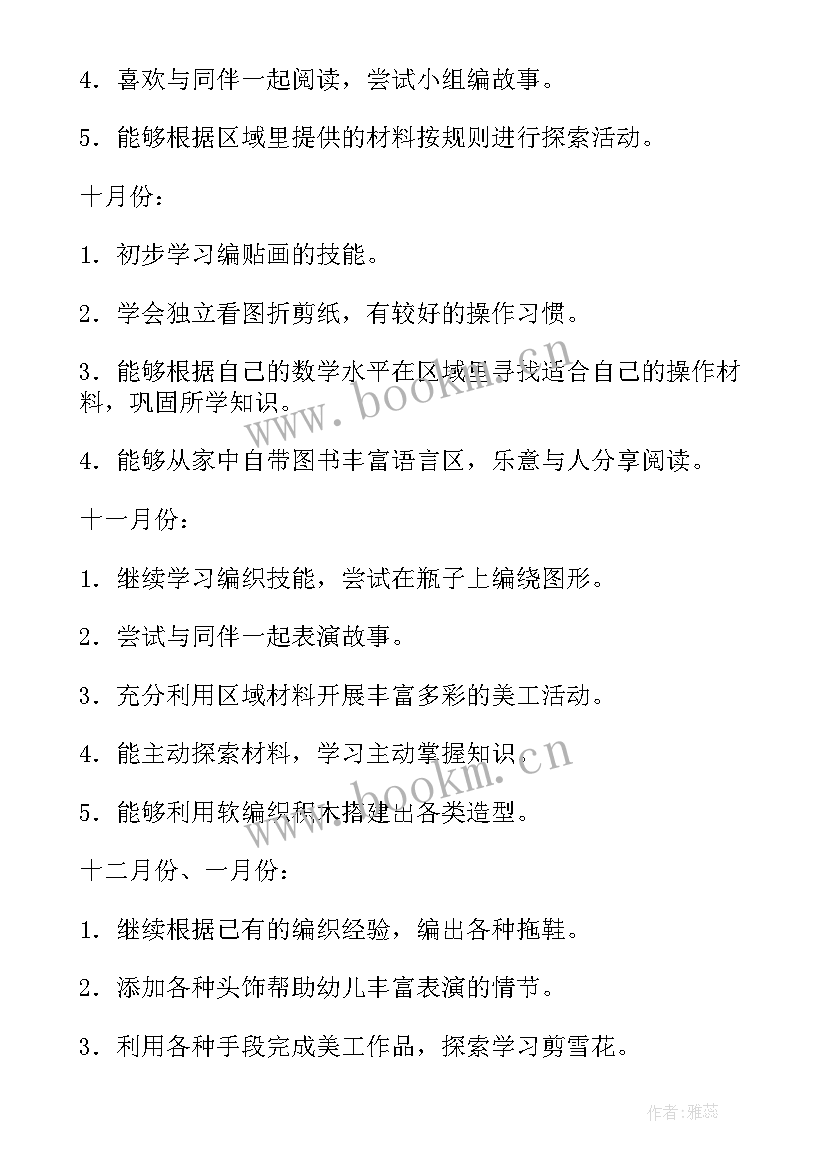 4．喜欢与同伴一起阅读，尝试小组编故事。

5．能够根据区域里提供的材料按规则进行探索活动。

十月份：

1．初步学习编贴画的技能。

2．学会独立看图折剪纸，有较好的操作习惯。

3．能够根据自己的数学水平在区域里寻找适合自己的操作材料，巩固所学知识。

4．能够从家中自带图书丰富语言区，乐意与人分享阅读。

十一月份：

1．继续学习编织技能，尝试在瓶子上编绕图形。

2．尝试与同伴一起表演故事。

3．充分利用区域材料开展丰富多彩的美工活动。

4．能主动探索材料，学习主动掌握知识。

5．能够利用软编织积木搭建出各类造型。

十二月份、一月份：

1．继续根据已有的编织经验，编出各种拖鞋。

2．添加各种头饰帮助幼儿丰富表演的情节。

3．利用各种手段完成美工作品，探索学习剪雪花。

www.bookm.cn

www.bookm.cn

作者：雅蕊